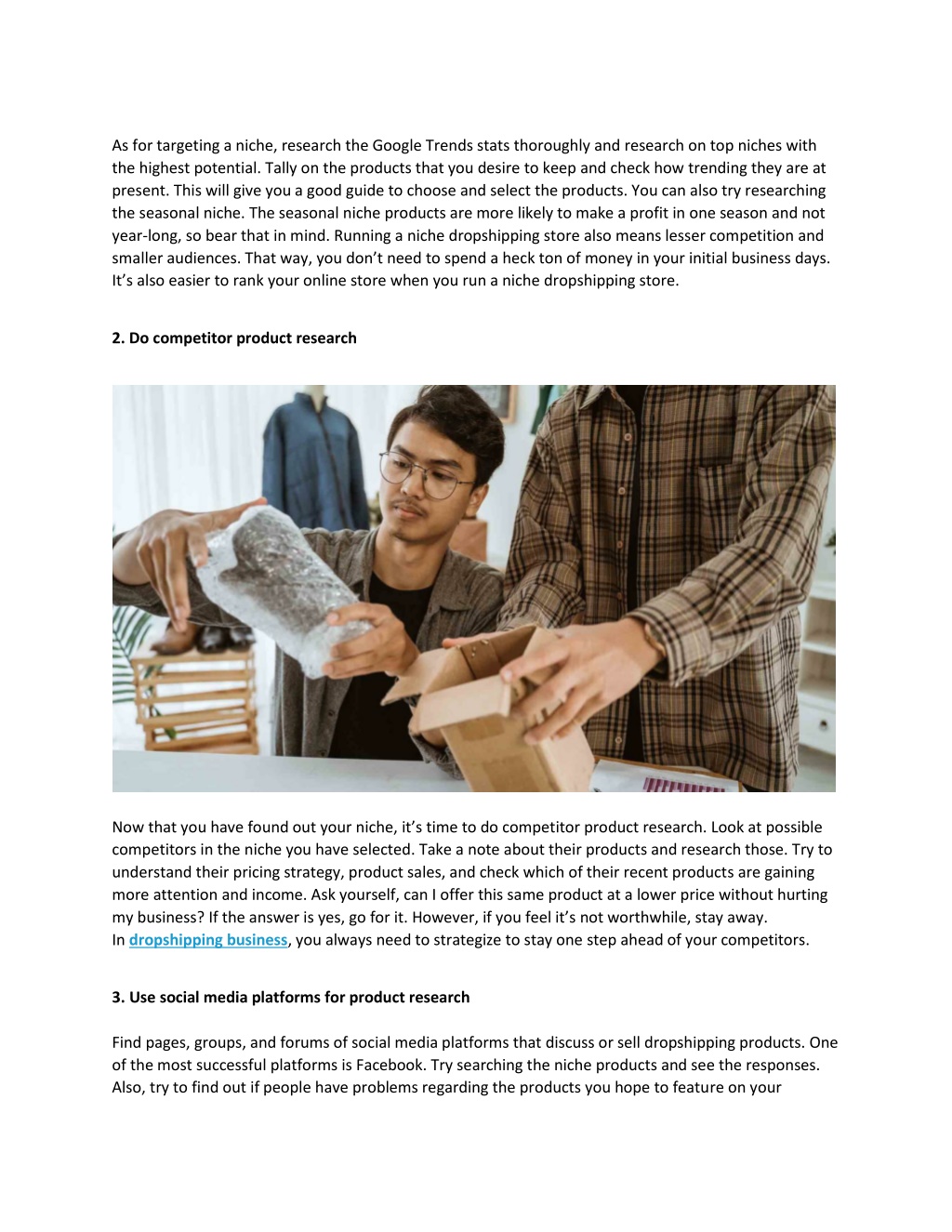 As for targeting a niche, research the Google Trends stats thoroughly and research on top niches with the highest potential. Tally on the products that you desire to keep and check how trending they are at present. This will give you a good guide to choose and select the products. You can also try researching the seasonal niche. The seasonal niche products are more likely to make a profit in one season and not year-long, so bear that in mind. Running a niche dropshipping store also means lesser competition and smaller audiences. That way, you don't need to spend a heck ton of money in your initial business days. It's also easier to rank your online store when you run a niche dropshipping store.

2. Do competitor product research

Now that you have found out your niche, it's time to do competitor product research. Look at possible competitors in the niche you have selected. Take a note about their products and research those. Try to understand their pricing strategy, product sales, and check which of their recent products are gaining more attention and income. Ask yourself, can I offer this same product at a lower price without hurting my business? If the answer is yes, go for it. However, if you feel it's not worthwhile, stay away. In dropshipping business, you always need to strategize to stay one step ahead of your competitors.

3. Use social media platforms for product research

Find pages, groups, and forums of social media platforms that discuss or sell dropshipping products. One of the most successful platforms is Facebook. Try searching the niche products and see the responses. Also, try to find out if people have problems regarding the products you hope to feature on your